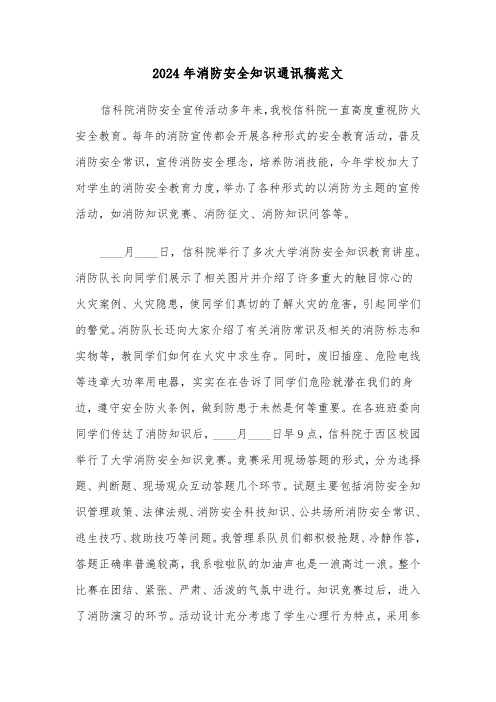 2024年消防安全知识通讯稿范文

信科院消防安全宣传活动多年来，我校信科院一直高度重视防火安全教育。每年的消防宣传都会开展各种形式的安全教育活动，普及消防安全常识，宣传消防安全理念，培养防消技能，今年学校加大了对学生的消防安全教育力度，举办了各种形式的以消防为主题的宣传活动，如消防知识竞赛、消防征文、消防知识问答等。

____月____日，信科院举行了多次大学消防安全知识教育讲座。消防队长向同学们展示了相关图片并介绍了许多重大的触目惊心的火灾案例、火灾隐患，使同学们真切的了解火灾的危害，引起同学们的警觉。消防队长还向大家介绍了有关消防常识及相关的消防标志和实物等，教同学们如何在火灾中求生存。同时，废旧插座、危险电线等违章大功率用电器，实实在在告诉了同学们危险就潜在我们的身边，遵守安全防火条例，做到防患于未然是何等重要。在各班班委向同学们传达了消防知识后，____月____日早9点，信科院于西区校园举行了大学消防安全知识竞赛。竞赛采用现场答题的形式，分为选择题、判断题、现场观众互动答题几个环节。试题主要包括消防安全知识管理政策、法律法规、消防安全科技知识、公共场所消防安全常识、逃生技巧、救助技巧等问题。我管理系队员们都积极抢题、冷静作答，答题正确率普遍较高，我系啦啦队的加油声也是一浪高过一浪。整个比赛在团结、紧张、严肃、活泼的气氛中进行。知识竞赛过后，进入了消防演习的环节。活动设计充分考虑了学生心理行为特点，采用参